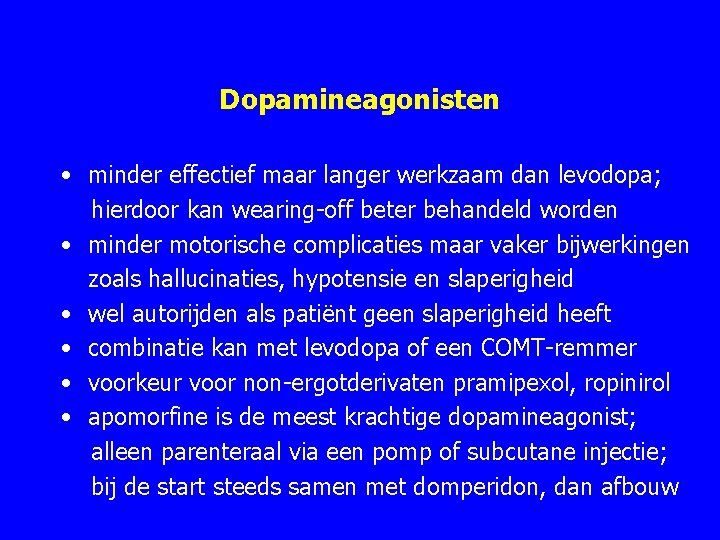 Dopamineagonisten

• minder effectief maar langer werkzaam dan levodopa; hierdoor kan wearing-off beter behandeld worden
• minder motorische complicaties maar vaker bijwerkingen zoals hallucinaties, hypotensie en slaperigheid
• wel autorijden als patiënt geen slaperigheid heeft
• combinatie kan met levodopa of een COMT-remmer
• voorkeur voor non-ergotderivaten pramipexol, ropinirol
• apomorfine is de meest krachtige dopamineagonist; alleen parenteraal via een pomp of subcutane injectie; bij de start steeds samen met domperidon, dan afbouw